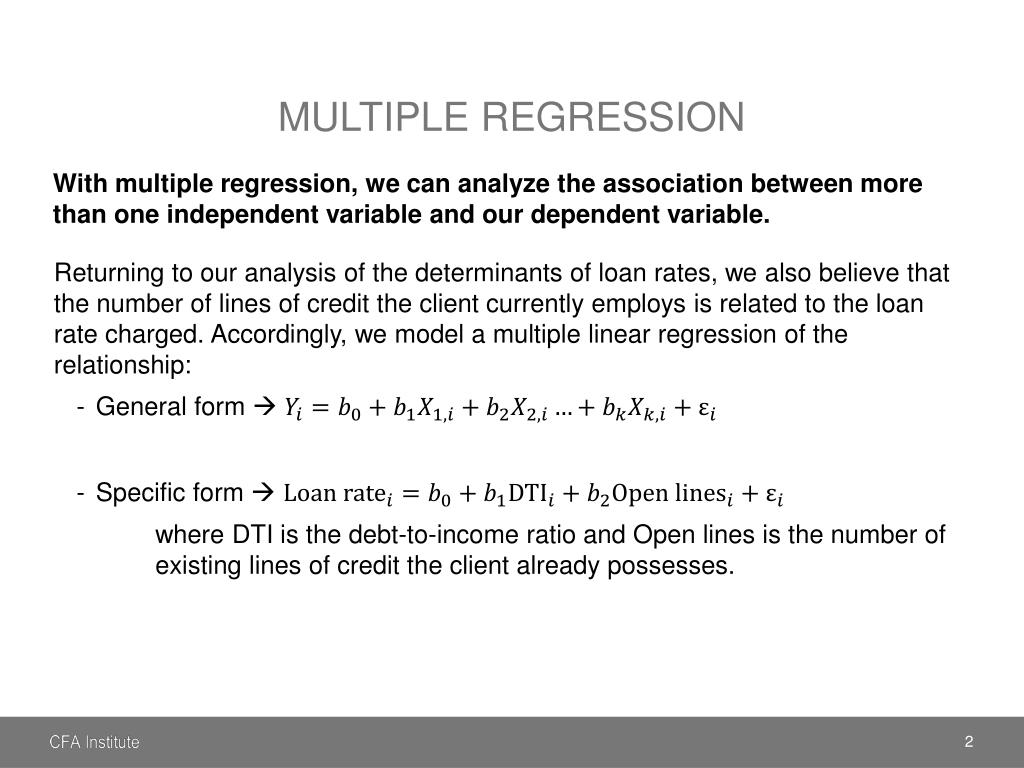 MULTIPLE REGRESSION

With multiple regression, we can analyze the association between more than one independent variable and our dependent variable.

Returning to our analysis of the determinants of loan rates, we also believe that the number of lines of credit the client currently employs is related to the loan rate charged. Accordingly, we model a multiple linear regression of the relationship:

- General form → $Y_i = b_0 + b_1X_{1,i} + b_2X_{2,i} \ldots + b_kX_{k,i} + \varepsilon_i$

- Specific form → $\text{Loan rate}_i = b_0 + b_1\text{DTI}_i + b_2\text{Open lines}_i + \varepsilon_i$

where DTI is the debt-to-income ratio and Open lines is the number of existing lines of credit the client already possesses.

CFA Institute

2